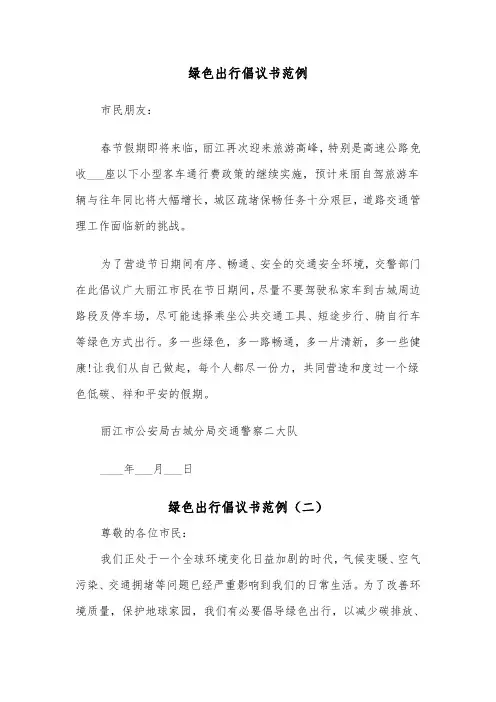 绿色出行倡议书范例

市民朋友:

春节假期即将来临，丽江再次迎来旅游高峰，特别是高速公路免收___座以下小型客车通行费政策的继续实施，预计来丽自驾旅游车辆与往年同比将大幅增长，城区疏堵保畅任务十分艰巨，道路交通管理工作面临新的挑战。

为了营造节日期间有序、畅通、安全的交通安全环境，交警部门在此倡议广大丽江市民在节日期间，尽量不要驾驶私家车到古城周边路段及停车场，尽可能选择乘坐公共交通工具、短途步行、骑自行车等绿色方式出行。多一些绿色，多一路畅通，多一片清新，多一些健康!让我们从自己做起，每个人都尽一份力，共同营造和度过一个绿色低碳、祥和平安的假期。

丽江市公安局古城分局交通警察二大队

____年___月___日

绿色出行倡议书范例（二）

尊敬的各位市民:

我们正处于一个全球环境变化日益加剧的时代，气候变暖、空气污染、交通拥堵等问题已经严重影响到我们的日常生活。为了改善环境质量，保护地球家园，我们有必要倡导绿色出行，以减少碳排放、